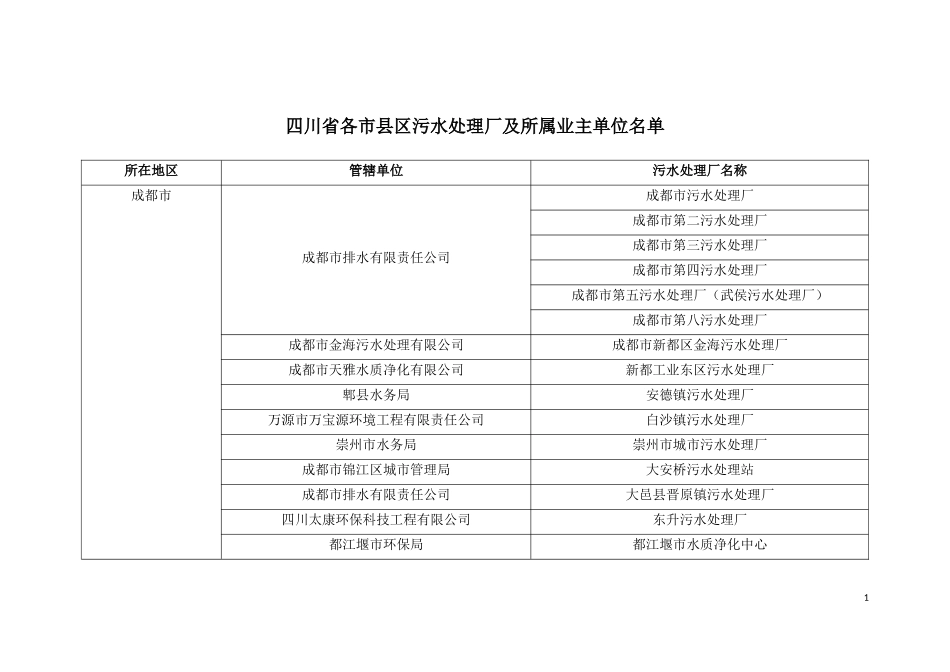 四川省各市县区污水处理厂及所属业主单位名单

| 所在地区 | 管辖单位 | 污水处理厂名称 |
|---|---|---|
| 成都市 | 成都市排水有限责任公司 | 成都市污水处理厂 |
| | | 成都市第二污水处理厂 |
| | | 成都市第三污水处理厂 |
| | | 成都市第四污水处理厂 |
| | | 成都市第五污水处理厂（武侯污水处理厂） |
| | | 成都市第八污水处理厂 |
| | 成都市金海污水处理有限公司 | 成都市新都区金海污水处理厂 |
| | 成都市天雅水质净化有限公司 | 新都工业东区污水处理厂 |
| | 郫县水务局 | 安德镇污水处理厂 |
| | 万源市万宝源环境工程有限责任公司 | 白沙镇污水处理厂 |
| | 崇州市水务局 | 崇州市城市污水处理厂 |
| | 成都市锦江区城市管理局 | 大安桥污水处理站 |
| | 成都市排水有限责任公司 | 大邑县晋原镇污水处理厂 |
| | 四川太康环保科技工程有限公司 | 东升污水处理厂 |
| | 都江堰市环保局 | 都江堰市水质净化中心 |

1